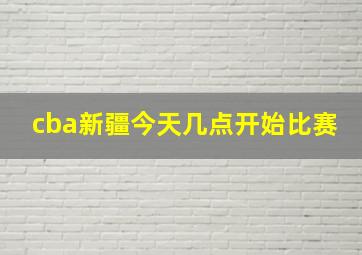 cba新疆今天几点开始比赛